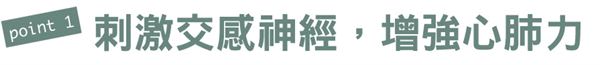 point 1 刺激交感神經，增強心肺力